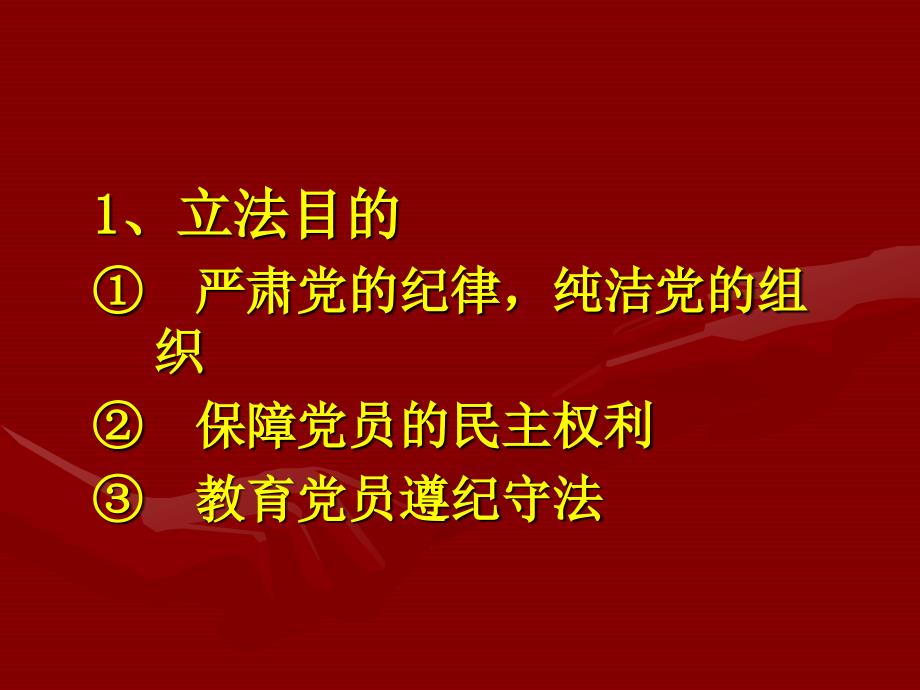 1、立法目的

① 严肃党的纪律，纯洁党的组织

② 保障党员的民主权利

③ 教育党员遵纪守法